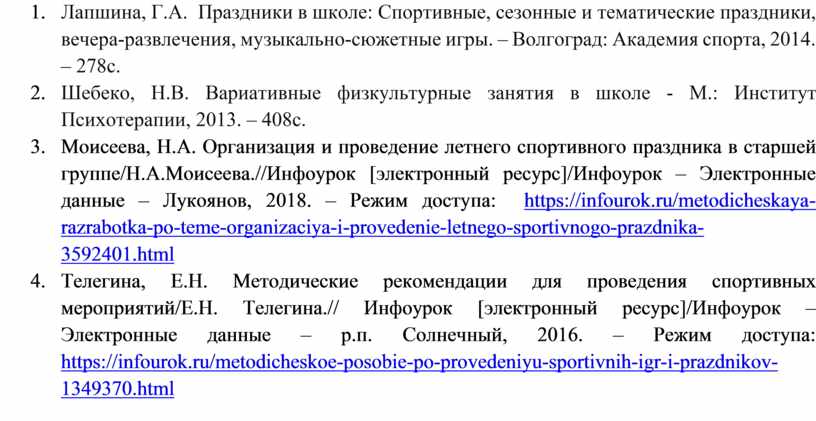 1. Лапшина, Г.А. Праздники в школе: Спортивные, сезонные и тематические праздники, вечера-развлечения, музыкально-сюжетные игры. – Волгоград: Академия спорта, 2014. – 278с.

2. Шебеко, Н.В. Вариативные физкультурные занятия в школе - М.: Институт Психотерапии, 2013. – 408с.

3. Моисеева, Н.А. Организация и проведение летнего спортивного праздника в старшей группе/Н.А.Моисеева.//Инфоурок [электронный ресурс]/Инфоурок – Электронные данные – Лукоянов, 2018. – Режим доступа: https://infourok.ru/metodicheskaya-razrabotka-po-teme-organizaciya-i-provedenie-letnego-sportivnogo-prazdnika-3592401.html

4. Телегина, Е.Н. Методические рекомендации для проведения спортивных мероприятий/Е.Н. Телегина.// Инфоурок [электронный ресурс]/Инфоурок – Электронные данные – р.п. Солнечный, 2016. – Режим доступа: https://infourok.ru/metodicheskoe-posobie-po-provedeniyu-sportivnih-igr-i-prazdnikov-1349370.html